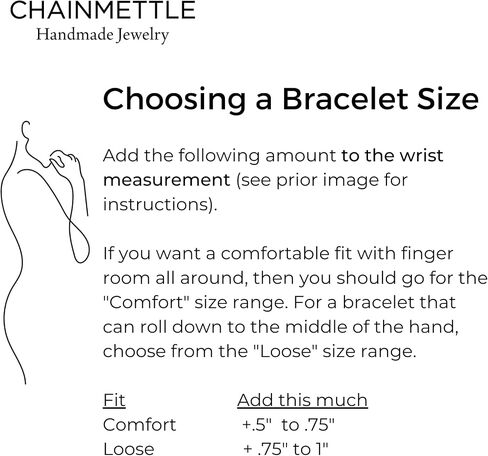 CHAINMETTLE
Handmade Jewelry

Choosing a Bracelet Size

Add the following amount to the wrist measurement (see prior image for instructions).

If you want a comfortable fit with finger room all around, then you should go for the "Comfort" size range. For a bracelet that can roll down to the middle of the hand, choose from the "Loose" size range.

| Fit | Add this much |
|---|---|
| Comfort | +.5" to .75" |
| Loose | + .75" to 1" |